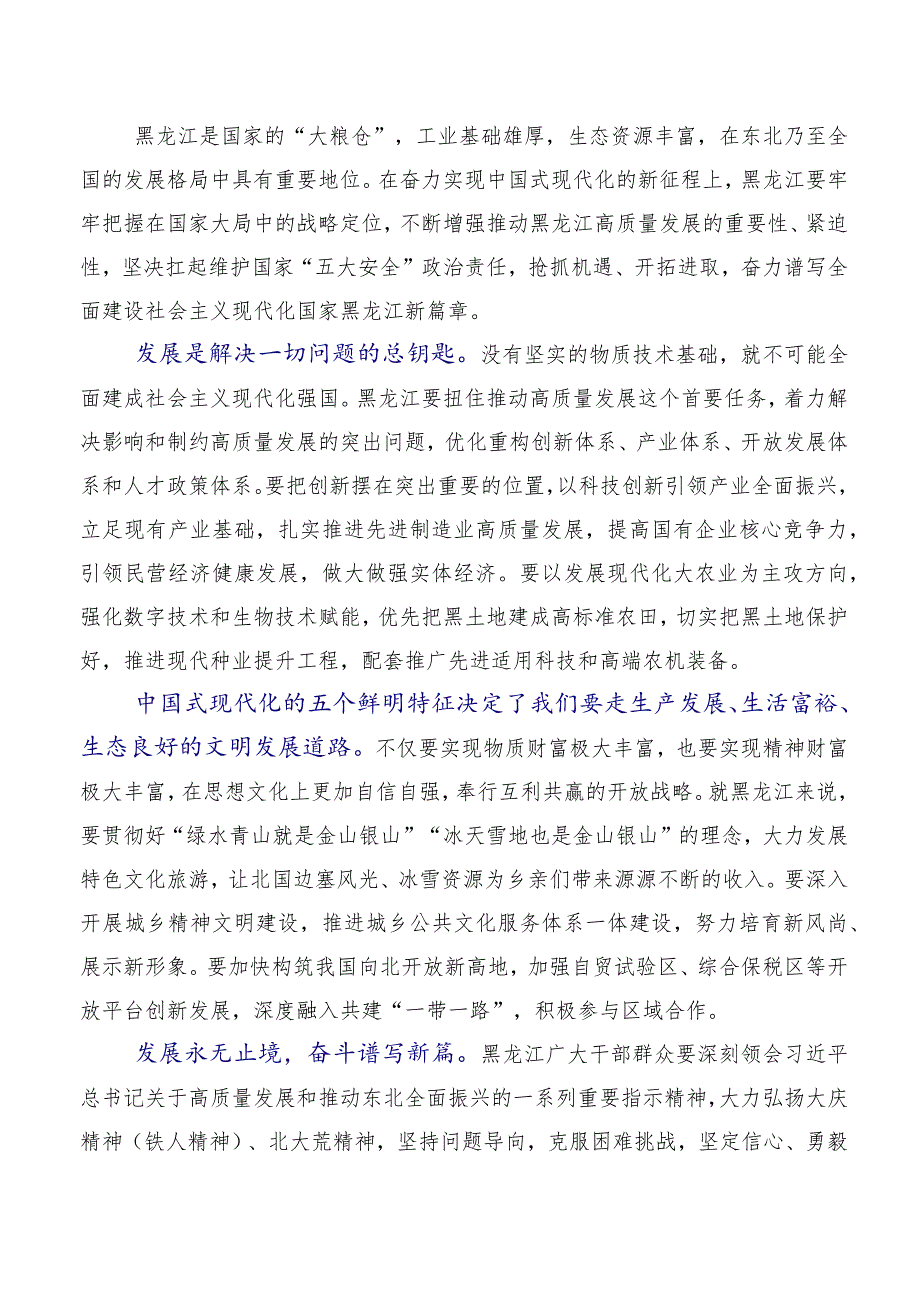 黑龙江是国家的“大粮仓”，工业基础雄厚，生态资源丰富，在东北乃至全国的发展格局中具有重要地位。在奋力实现中国式现代化的新征程上，黑龙江要牢牢把握在国家大局中的战略定位，不断增强推动黑龙江高质量发展的重要性、紧迫性，坚决扛起维护国家“五大安全”政治责任，抢抓机遇、开拓进取，奋力谱写全面建设社会主义现代化国家黑龙江新篇章。

发展是解决一切问题的总钥匙。没有坚实的物质技术基础，就不可能全面建成社会主义现代化强国。黑龙江要扭住推动高质量发展这个首要任务，着力解决影响和制约高质量发展的突出问题，优化重构创新体系、产业体系、开放发展体系和人才政策体系。要把创新摆在突出重要的位置，以科技创新引领产业全面振兴，立足现有产业基础，扎实推进先进制造业高质量发展，提高国有企业核心竞争力，引领民营经济健康发展，做大做强实体经济。要以发展现代化大农业为主攻方向，强化数字技术和生物技术赋能，优先把黑土地建成高标准农田，切实把黑土地保护好，推进现代种业提升工程，配套推广先进适用科技和高端农机装备。

中国式现代化的五个鲜明特征决定了我们要走生产发展、生活富裕、生态良好的文明发展道路。不仅要实现物质财富极大丰富，也要实现精神财富极大丰富，在思想文化上更加自信自强，奉行互利共赢的开放战略。就黑龙江来说，要贯彻好“绿水青山就是金山银山”“冰天雪地也是金山银山”的理念，大力发展特色文化旅游，让北国边塞风光、冰雪资源为乡亲们带来源源不断的收入。要深入开展城乡精神文明建设，推进城乡公共文化服务体系一体建设，努力培育新风尚、展示新形象。要加快构筑我国向北开放新高地，加强自贸试验区、综合保税区等开放平台创新发展，深度融入共建“一带一路”，积极参与区域合作。

发展永无止境，奋斗谱写新篇。黑龙江广大干部群众要深刻领会习近平总书记关于高质量发展和推动东北全面振兴的一系列重要指示精神，大力弘扬大庆精神（铁人精神）、北大荒精神，坚持问题导向，克服困难挑战，坚定信心、勇毅